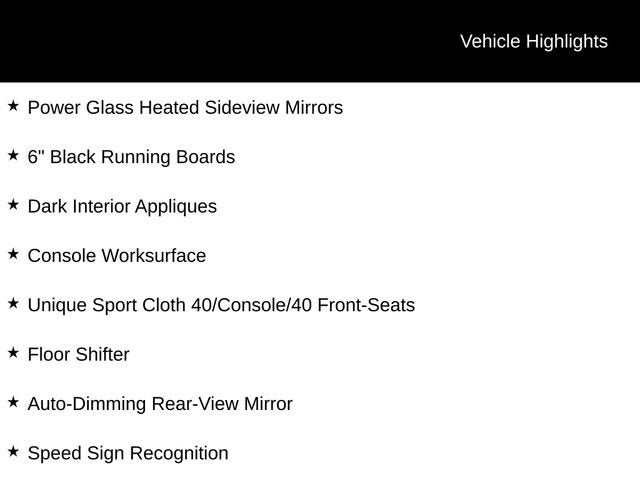 Vehicle Highlights

★ Power Glass Heated Sideview Mirrors

★ 6" Black Running Boards

★ Dark Interior Appliques

★ Console Worksurface

★ Unique Sport Cloth 40/Console/40 Front-Seats

★ Floor Shifter

★ Auto-Dimming Rear-View Mirror

★ Speed Sign Recognition